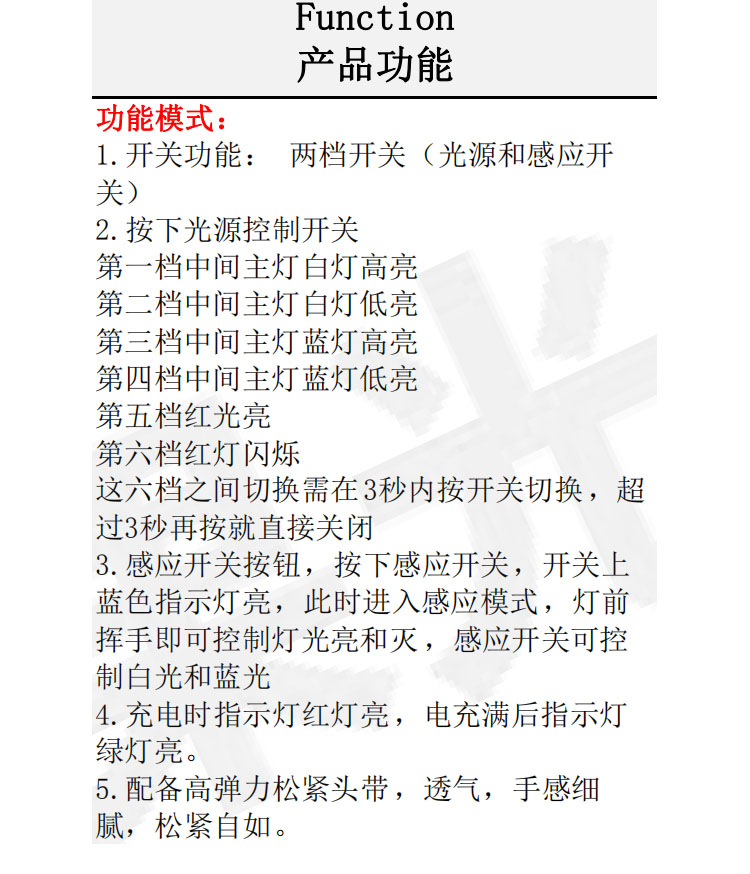 Function
产品功能

功能模式：
1.开关功能： 两档开关（光源和感应开关）
2.按下光源控制开关
第一档中间主灯白灯高亮
第二档中间主灯白灯低亮
第三档中间主灯蓝灯高亮
第四档中间主灯蓝灯低亮
第五档红光亮
第六档红灯闪烁
这六档之间切换需在3秒内按开关切换，超过3秒再按就直接关闭
3.感应开关按钮，按下感应开关，开关上蓝色指示灯亮，此时进入感应模式，灯前挥手即可控制灯光亮和灭，感应开关可控制白光和蓝光
4.充电时指示灯红灯亮，电充满后指示灯绿灯亮。
5.配备高弹力松紧头带，透气，手感细腻，松紧自如。